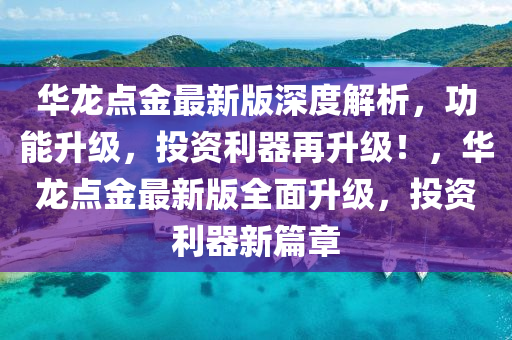 华龙点金最新版深度解析，功能升级，投资利器再升级！，华龙点金最新版全面升级，投资利器新篇章